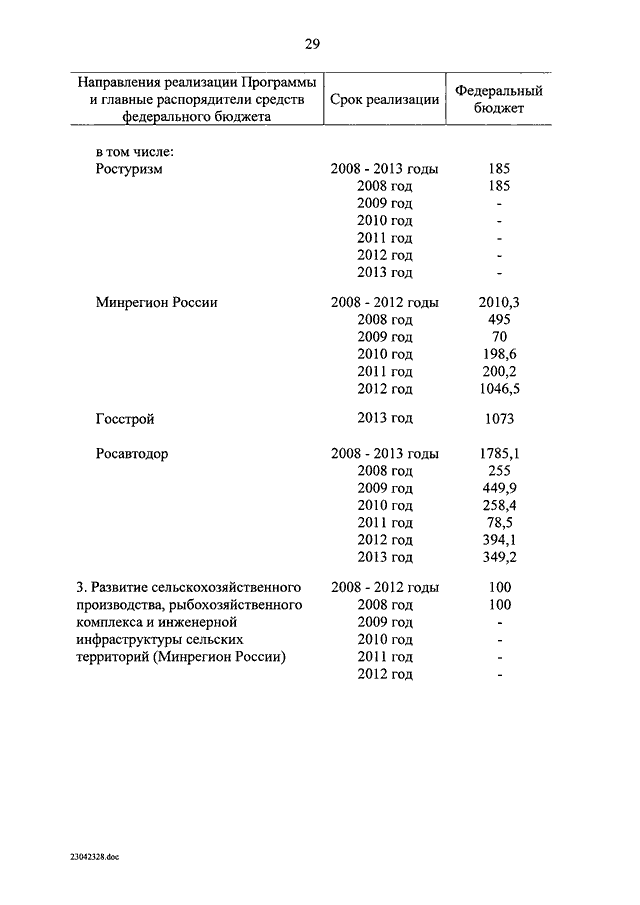 29

| Направления реализации Программы и главные распорядители средств федерального бюджета | Срок реализации | Федеральный бюджет |
|---|---|---|
| в том числе: | | |
| Ростуризм | 2008 - 2013 годы | 185 |
| | 2008 год | 185 |
| | 2009 год | - |
| | 2010 год | - |
| | 2011 год | - |
| | 2012 год | - |
| | 2013 год | - |
| Минрегион России | 2008 - 2012 годы | 2010,3 |
| | 2008 год | 495 |
| | 2009 год | 70 |
| | 2010 год | 198,6 |
| | 2011 год | 200,2 |
| | 2012 год | 1046,5 |
| Госстрой | 2013 год | 1073 |
| Росавтодор | 2008 - 2013 годы | 1785,1 |
| | 2008 год | 255 |
| | 2009 год | 449,9 |
| | 2010 год | 258,4 |
| | 2011 год | 78,5 |
| | 2012 год | 394,1 |
| | 2013 год | 349,2 |
| 3. Развитие сельскохозяйственного производства, рыбохозяйственного комплекса и инженерной инфраструктуры сельских территорий (Минрегион России) | 2008 - 2012 годы | 100 |
| | 2008 год | 100 |
| | 2009 год | - |
| | 2010 год | - |
| | 2011 год | - |
| | 2012 год | - |

23042328.doc